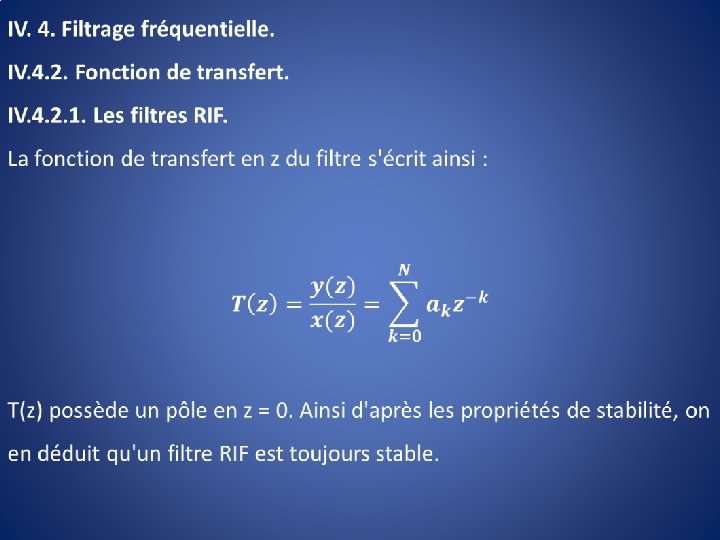 IV. 4. Filtrage fréquentielle.

IV.4.2. Fonction de transfert.

IV.4.2.1. Les filtres RIF.

La fonction de transfert en z du filtre s'écrit ainsi :

$T(z) = \frac{y(z)}{x(z)} = \sum_{k=0}^{N} a_k z^{-k}$

T(z) possède un pôle en z = 0. Ainsi d'après les propriétés de stabilité, on en déduit qu'un filtre RIF est toujours stable.